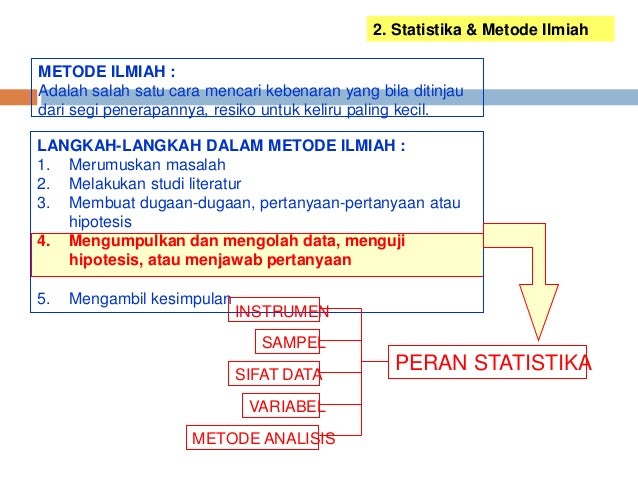 2. Statistika & Metode Ilmiah

METODE ILMIAH :
Adalah salah satu cara mencari kebenaran yang bila ditinjau dari segi penerapannya, resiko untuk keliru paling kecil.

LANGKAH-LANGKAH DALAM METODE ILMIAH :
1. Merumuskan masalah
2. Melakukan studi literatur
3. Membuat dugaan-dugaan, pertanyaan-pertanyaan atau hipotesis
4. Mengumpulkan dan mengolah data, menguji hipotesis, atau menjawab pertanyaan
5. Mengambil kesimpulan

INSTRUMEN
SAMPEL
SIFAT DATA
VARIABEL
METODE ANALISIS

PERAN STATISTIKA